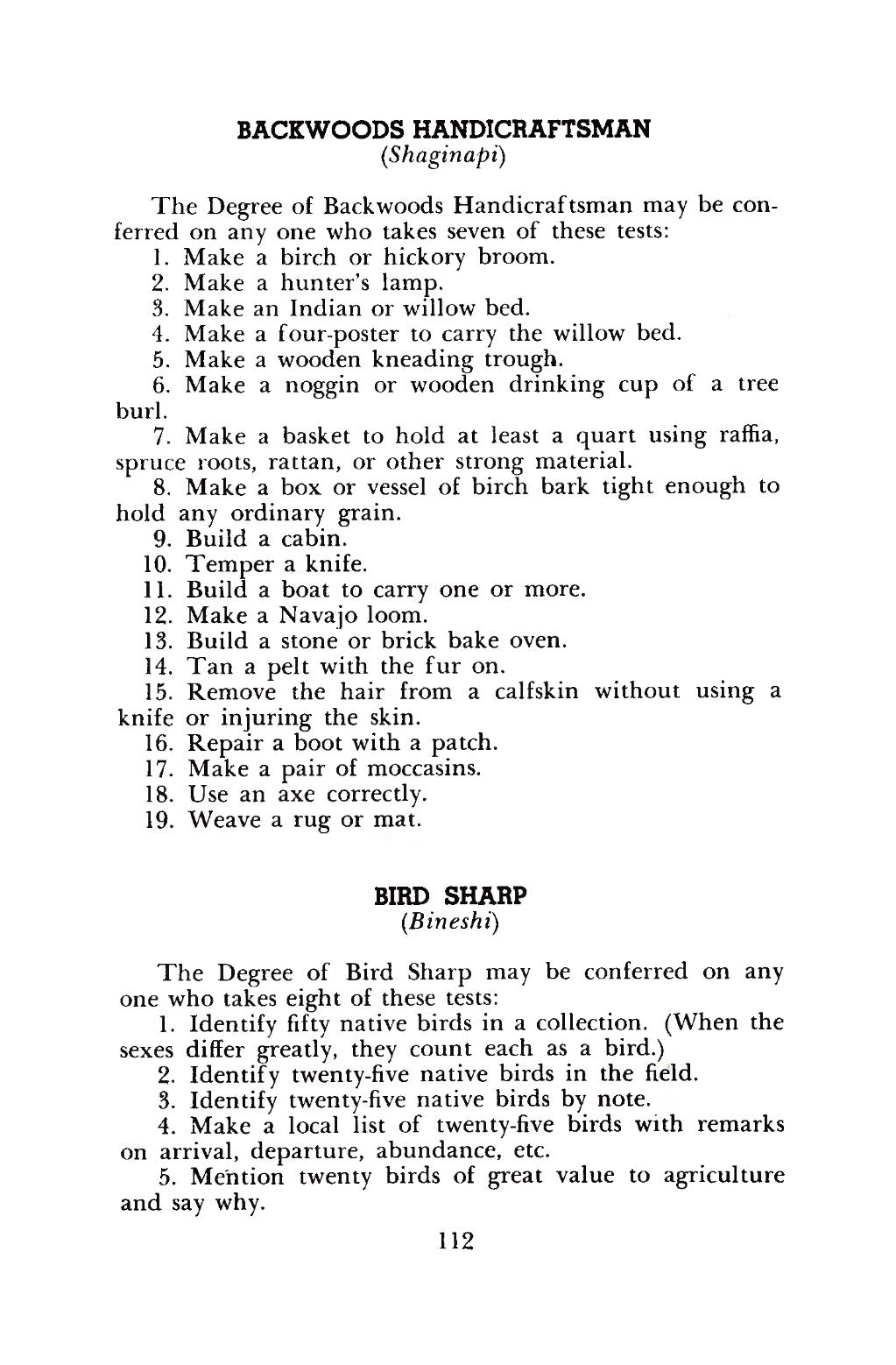 BACKWOODS HANDICRAFTSMAN
(Shaginapi)

The Degree of Backwoods Handicraftsman may be conferred on any one who takes seven of these tests:

1. Make a birch or hickory broom.

2. Make a hunter's lamp.

3. Make an Indian or willow bed.

4. Make a four-poster to carry the willow bed.

5. Make a wooden kneading trough.

6. Make a noggin or wooden drinking cup of a tree burl.

7. Make a basket to hold at least a quart using raffia, spruce roots, rattan, or other strong material.

8. Make a box or vessel of birch bark tight enough to hold any ordinary grain.

9. Build a cabin.

10. Temper a knife.

11. Build a boat to carry one or more.

12. Make a Navajo loom.

13. Build a stone or brick bake oven.

14. Tan a pelt with the fur on.

15. Remove the hair from a calfskin without using a knife or injuring the skin.

16. Repair a boot with a patch.

17. Make a pair of moccasins.

18. Use an axe correctly.

19. Weave a rug or mat.

BIRD SHARP
(Bineshi)

The Degree of Bird Sharp may be conferred on any one who takes eight of these tests:

1. Identify fifty native birds in a collection. (When the sexes differ greatly, they count each as a bird.)

2. Identify twenty-five native birds in the field.

3. Identify twenty-five native birds by note.

4. Make a local list of twenty-five birds with remarks on arrival, departure, abundance, etc.

5. Mention twenty birds of great value to agriculture and say why.

112